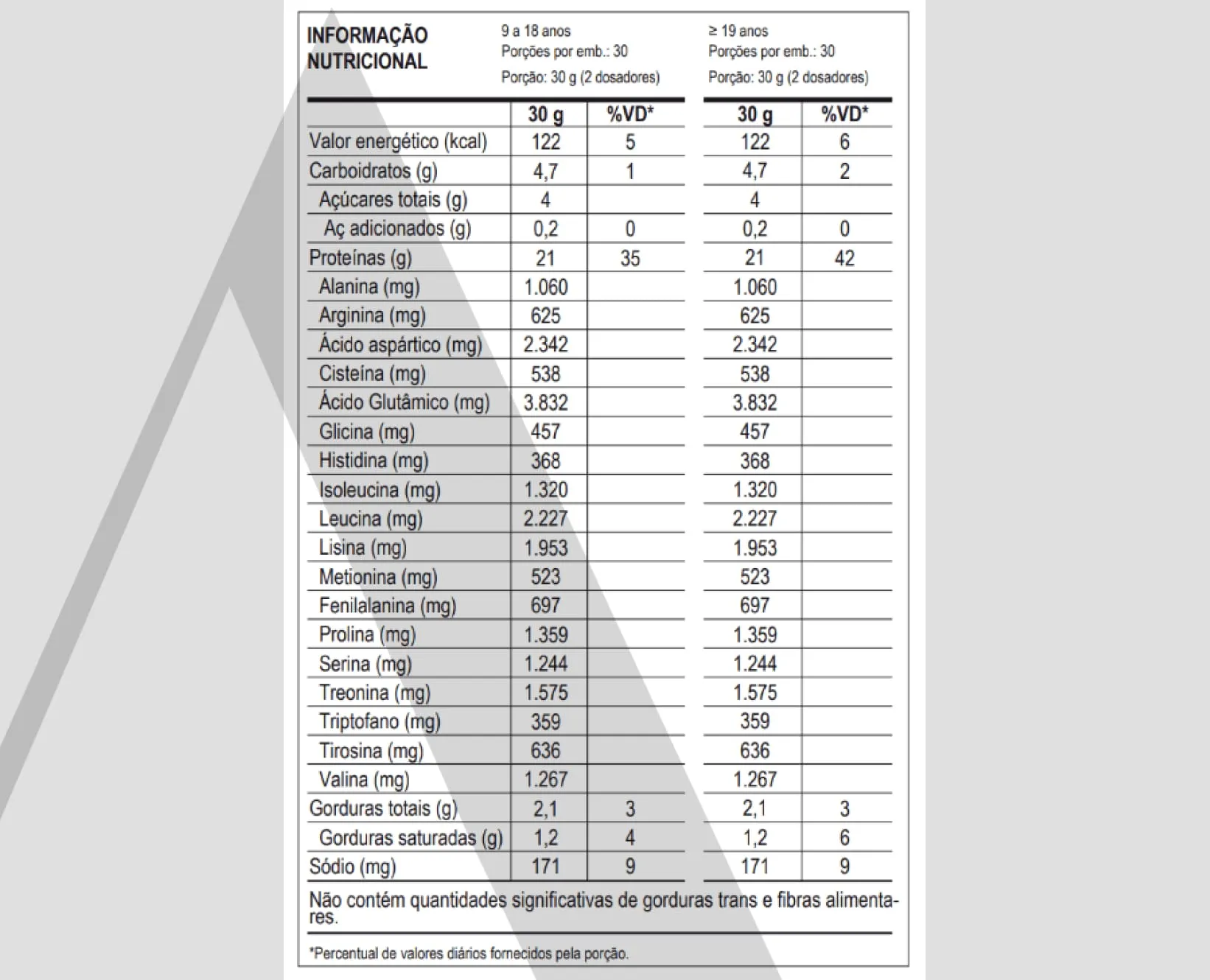 INFORMAÇÃO NUTRICIONAL

9 a 18 anos
Porções por emb.: 30
Porção: 30 g (2 dosadores)

≥ 19 anos
Porções por emb.: 30
Porção: 30 g (2 dosadores)

| | 30 g | %VD* | 30 g | %VD* |
|---|---|---|---|---|
| Valor energético (kcal) | 122 | 5 | 122 | 6 |
| Carboidratos (g) | 4,7 | 1 | 4,7 | 2 |
| Açúcares totais (g) | 4 | | 4 | |
| Aç adicionados (g) | 0,2 | 0 | 0,2 | 0 |
| Proteínas (g) | 21 | 35 | 21 | 42 |
| Alanina (mg) | 1.060 | | 1.060 | |
| Arginina (mg) | 625 | | 625 | |
| Ácido aspártico (mg) | 2.342 | | 2.342 | |
| Cisteína (mg) | 538 | | 538 | |
| Ácido Glutâmico (mg) | 3.832 | | 3.832 | |
| Glicina (mg) | 457 | | 457 | |
| Histidina (mg) | 368 | | 368 | |
| Isoleucina (mg) | 1.320 | | 1.320 | |
| Leucina (mg) | 2.227 | | 2.227 | |
| Lisina (mg) | 1.953 | | 1.953 | |
| Metionina (mg) | 523 | | 523 | |
| Fenilalanina (mg) | 697 | | 697 | |
| Prolina (mg) | 1.359 | | 1.359 | |
| Serina (mg) | 1.244 | | 1.244 | |
| Treonina (mg) | 1.575 | | 1.575 | |
| Triptofano (mg) | 359 | | 359 | |
| Tirosina (mg) | 636 | | 636 | |
| Valina (mg) | 1.267 | | 1.267 | |
| Gorduras totais (g) | 2,1 | 3 | 2,1 | 3 |
| Gorduras saturadas (g) | 1,2 | 4 | 1,2 | 6 |
| Sódio (mg) | 171 | 9 | 171 | 9 |

Não contém quantidades significativas de gorduras trans e fibras alimentares.

*Percentual de valores diários fornecidos pela porção.